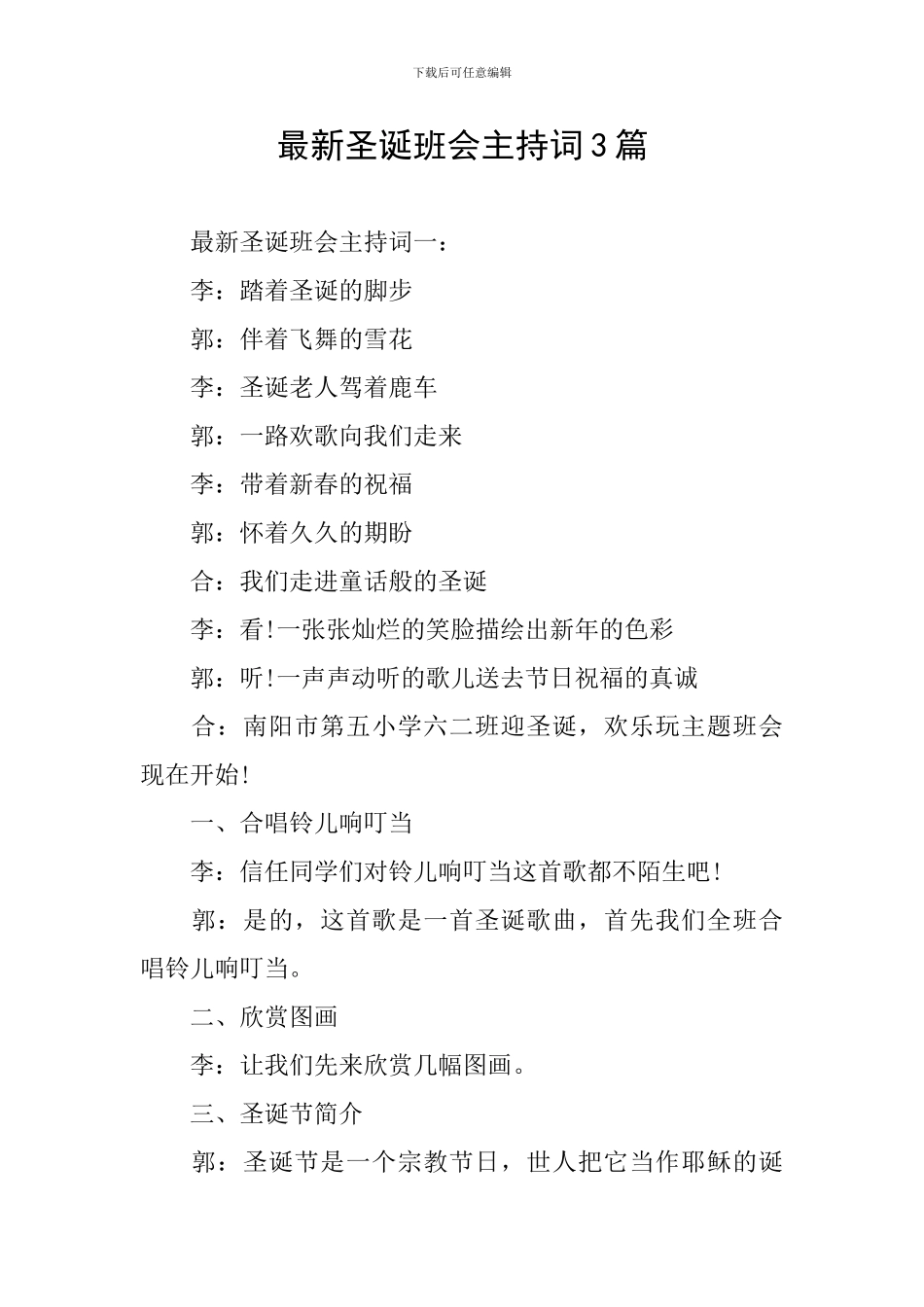 下载后可任意编辑

最新圣诞班会主持词3篇

最新圣诞班会主持词一：

李：踏着圣诞的脚步

郭：伴着飞舞的雪花

李：圣诞老人驾着鹿车

郭：一路欢歌向我们走来

李：带着新春的祝福

郭：怀着久久的期盼

合：我们走进童话般的圣诞

李：看!一张张灿烂的笑脸描绘出新年的色彩

郭：听!一声声动听的歌儿送去节日祝福的真诚

合：南阳市第五小学六二班迎圣诞，欢乐玩主题班会现在开始!

一、合唱铃儿响叮当

李：信任同学们对铃儿响叮当这首歌都不陌生吧!

郭：是的，这首歌是一首圣诞歌曲，首先我们全班合唱铃儿响叮当。

二、欣赏图画

李：让我们先来欣赏几幅图画。

三、圣诞节简介

郭：圣诞节是一个宗教节日，世人把它当作耶稣的诞